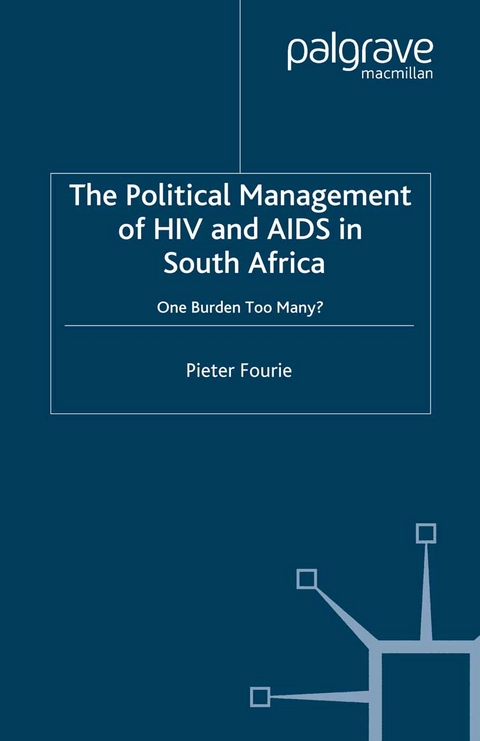 palgrave
macmillan

The Political Management of HIV and AIDS in South Africa

One Burden Too Many?

Pieter Fourie